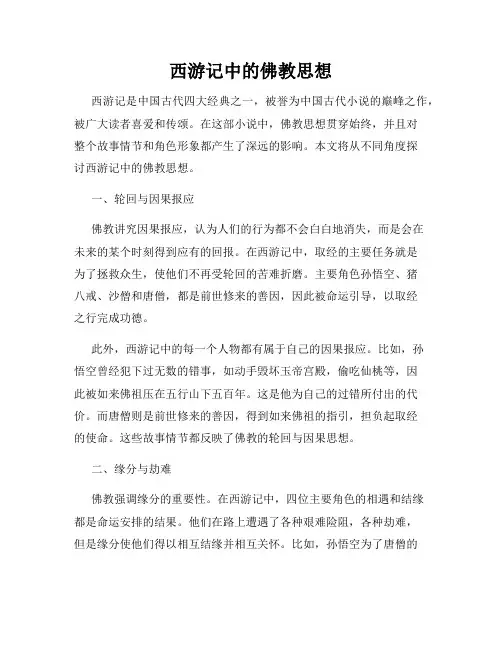 西游记中的佛教思想

西游记是中国古代四大经典之一，被誉为中国古代小说的巅峰之作，被广大读者喜爱和传颂。在这部小说中，佛教思想贯穿始终，并且对整个故事情节和角色形象都产生了深远的影响。本文将从不同角度探讨西游记中的佛教思想。

一、轮回与因果报应

佛教讲究因果报应，认为人们的行为都不会白白地消失，而是会在未来的某个时刻得到应有的回报。在西游记中，取经的主要任务就是为了拯救众生，使他们不再受轮回的苦难折磨。主要角色孙悟空、猪八戒、沙僧和唐僧，都是前世修来的善因，因此被命运引导，以取经之行完成功德。

此外，西游记中的每一个人物都有属于自己的因果报应。比如，孙悟空曾经犯下过无数的错事，如动手毁坏玉帝宫殿，偷吃仙桃等，因此被如来佛祖压在五行山下五百年。这是他为自己的过错所付出的代价。而唐僧则是前世修来的善因，得到如来佛祖的指引，担负起取经的使命。这些故事情节都反映了佛教的轮回与因果思想。

二、缘分与劫难

佛教强调缘分的重要性。在西游记中，四位主要角色的相遇和结缘都是命运安排的结果。他们在路上遭遇了各种艰难险阻，各种劫难，但是缘分使他们得以相互结缘并相互关怀。比如，孙悟空为了唐僧的